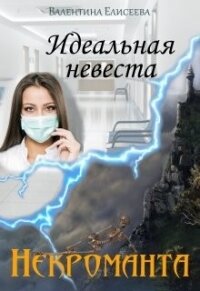 Валентина Елисеева

Идеальная невеста

Некроманта